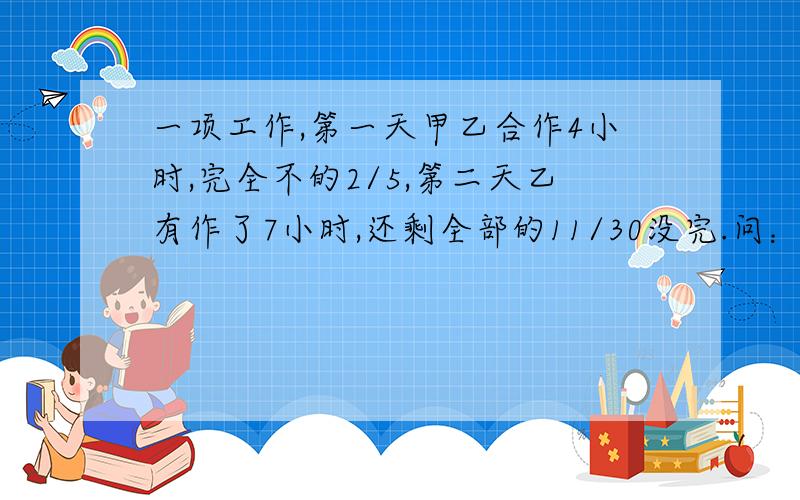 一项工作,第一天甲乙合作4小时,完全不的2/5,第二天乙有作了7小时,还剩全部的11/30没完.问: